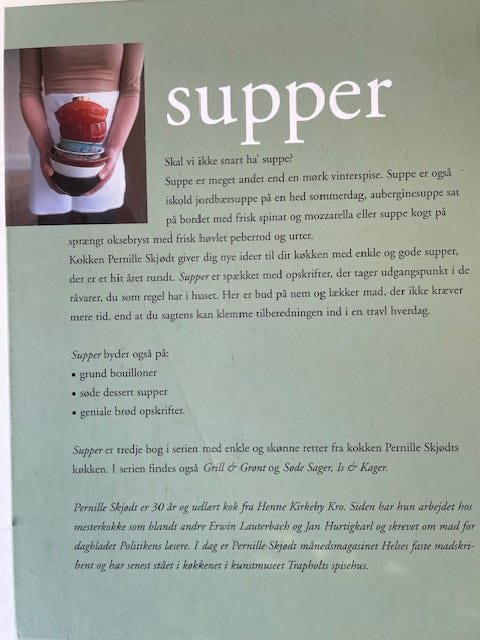 supper

Skal vi ikke snart ha' suppe?

Suppe er meget andet end en mørk vinterspise. Suppe er også iskold jordbærsuppe på en hed sommerdag, auberginesuppe sat på bordet med frisk spinat og mozzarella eller suppe kogt på sprængt oksebryst med frisk høvlet peberrod og urter.

Kokken Pernille Skjødt giver dig nye ideer til dit køkken med enkle og gode supper, der er et hit året rundt. Supper er spækket med opskrifter, der tager udgangspunkt i de råvarer, du som regel har i huset. Her er bud på nem og lækker mad, der ikke kræver mere tid, end at du sagtens kan klemme tilberedningen ind i en travl hverdag.

Supper byder også på:
• grund bouilloner
• søde dessert supper
• geniale brød opskrifter.

Supper er tredje bog i serien med enkle og skønne retter fra kokken Pernille Skjødts køkken. I serien findes også Grill & Grønt og Søde Sager, Is & Kager.

Pernille Skjødt er 30 år og udlært kok fra Henne Kirkeby Kro. Siden har hun arbejdet hos mesterkokke som blandt andre Erwin Lauterbach og Jan Hurtigkarl og skrevet om mad for dagbladet Politikens læsere. I dag er Pernille Skjødt månedsmagasinet Helses faste madskribent og har senest stået i køkkenet i kunstmuseet Trapholts spisehus.